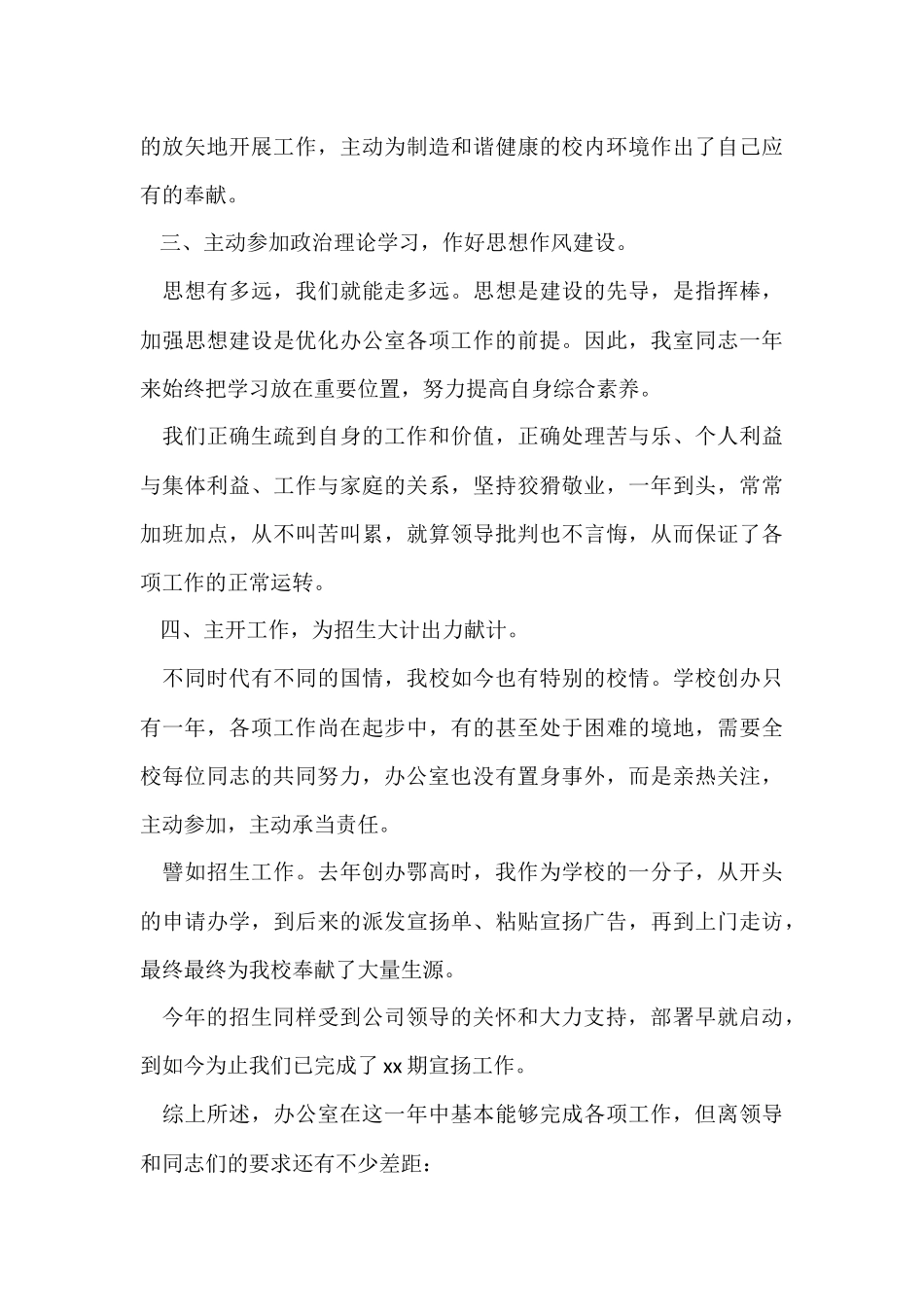 的放矢地开展工作，主动为制造和谐健康的校内环境作出了自己应有的奉献。

三、主动参加政治理论学习，作好思想作风建设。

思想有多远，我们就能走多远。思想是建设的先导，是指挥棒，加强思想建设是优化办公室各项工作的前提。因此，我室同志一年来始终把学习放在重要位置，努力提高自身综合素养。

我们正确生疏到自身的工作和价值，正确处理苦与乐、个人利益与集体利益、工作与家庭的关系，坚持狡猾敬业，一年到头，常常加班加点，从不叫苦叫累，就算领导批判也不言悔，从而保证了各项工作的正常运转。

四、主开工作，为招生大计出力献计。

不同时代有不同的国情，我校如今也有特别的校情。学校创办只有一年，各项工作尚在起步中，有的甚至处于困难的境地，需要全校每位同志的共同努力，办公室也没有置身事外，而是亲热关注，主动参加，主动承当责任。

譬如招生工作。去年创办鄂高时，我作为学校的一分子，从开头的申请办学，到后来的派发宣扬单、粘贴宣扬广告，再到上门走访，最终最终为我校奉献了大量生源。

今年的招生同样受到公司领导的关怀和大力支持，部署早就启动，到如今为止我们已完成了 xx 期宣扬工作。

综上所述，办公室在这一年中基本能够完成各项工作，但离领导和同志们的要求还有不少差距：